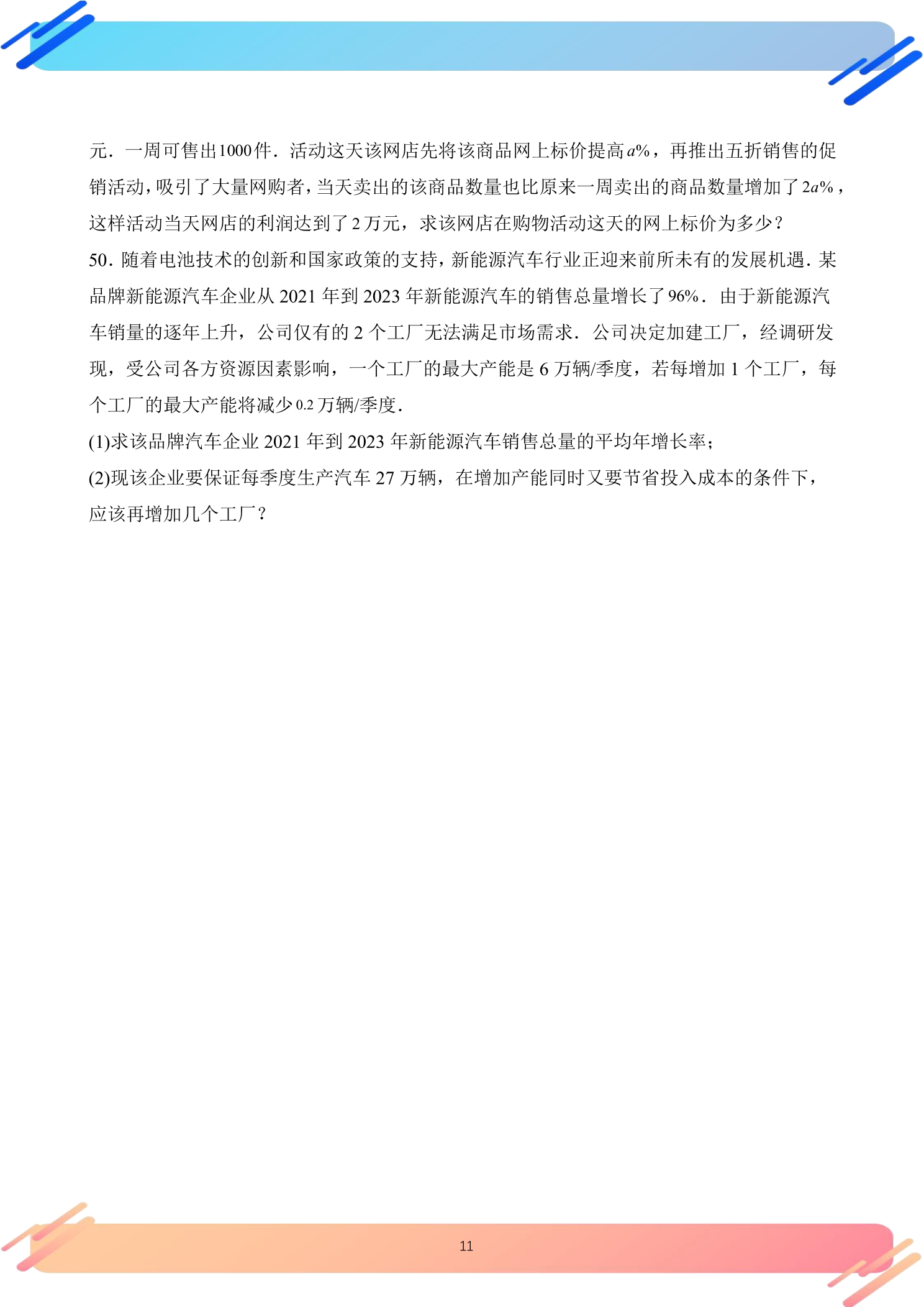 元．一周可售出1000件．活动这天该网店先将该商品网上标价提高$a\%$，再推出五折销售的促销活动，吸引了大量网购者，当天卖出的该商品数量也比原来一周卖出的商品数量增加了$2a\%$，这样活动当天网店的利润达到了2万元，求该网店在购物活动这天的网上标价为多少？

50．随着电池技术的创新和国家政策的支持，新能源汽车行业正迎来前所未有的发展机遇．某品牌新能源汽车企业从2021年到2023年新能源汽车的销售总量增长了96%．由于新能源汽车销量的逐年上升，公司仅有的2个工厂无法满足市场需求．公司决定加建工厂，经调研发现，受公司各方资源因素影响，一个工厂的最大产能是6万辆/季度，若每增加1个工厂，每个工厂的最大产能将减少0.2万辆/季度．

(1)求该品牌汽车企业2021年到2023年新能源汽车销售总量的平均年增长率；

(2)现该企业要保证每季度生产汽车27万辆，在增加产能同时又要节省投入成本的条件下，应该再增加几个工厂？

11